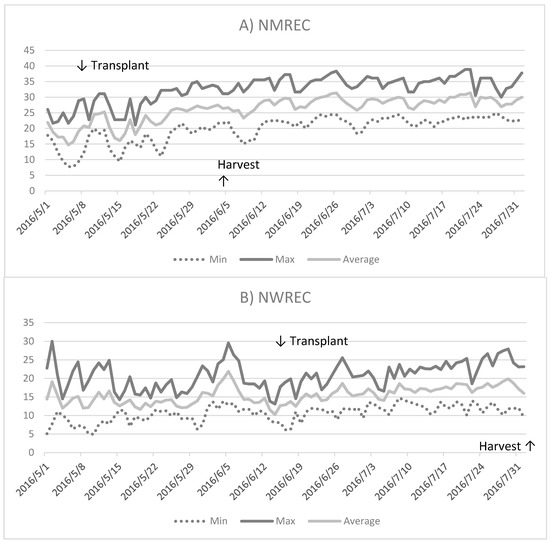 A) NMREC

45
40
35
30
25
20
15
10
5
0

↓ Transplant

Harvest
↑

2016/5/1
2016/5/8
2016/5/15
2016/5/22
2016/5/29
2016/6/5
2016/6/12
2016/6/19
2016/6/26
2016/7/3
2016/7/10
2016/7/17
2016/7/24
2016/7/31

Min Max Average

B) NWREC

35
30
25
20
15
10
5
0

↓ Transplant

Harvest ↑

2016/5/1
2016/5/8
2016/5/15
2016/5/22
2016/5/29
2016/6/5
2016/6/12
2016/6/19
2016/6/26
2016/7/3
2016/7/10
2016/7/17
2016/7/24
2016/7/31

Min Max Average